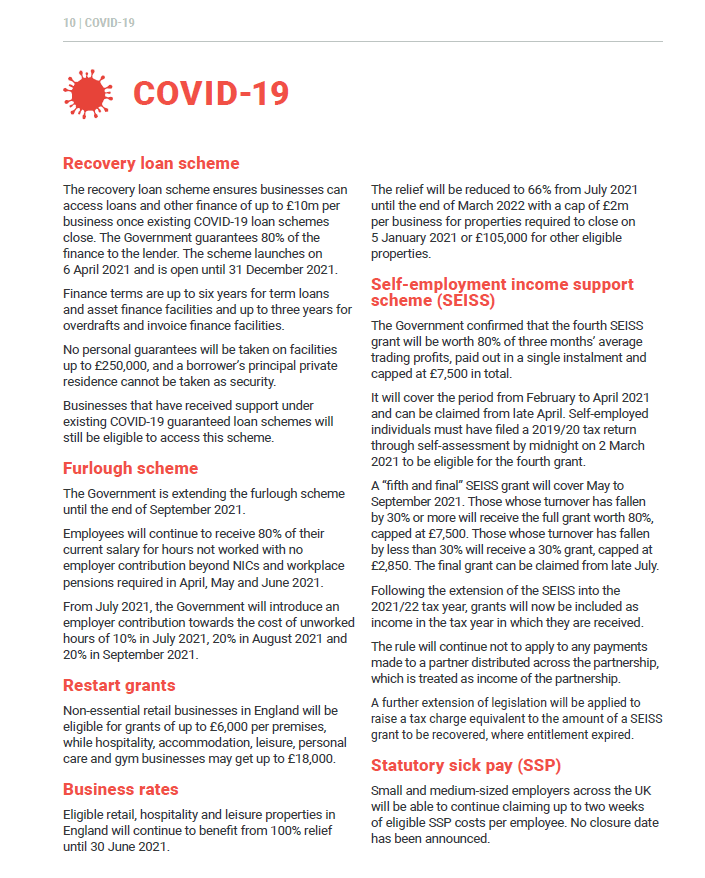 10 | COVID-19

COVID-19

Recovery loan scheme

The recovery loan scheme ensures businesses can access loans and other finance of up to £10m per business once existing COVID-19 loan schemes close. The Government guarantees 80% of the finance to the lender. The scheme launches on 6 April 2021 and is open until 31 December 2021.

Finance terms are up to six years for term loans and asset finance facilities and up to three years for overdrafts and invoice finance facilities.

No personal guarantees will be taken on facilities up to £250,000, and a borrower's principal private residence cannot be taken as security.

Businesses that have received support under existing COVID-19 guaranteed loan schemes will still be eligible to access this scheme.

Furlough scheme

The Government is extending the furlough scheme until the end of September 2021.

Employees will continue to receive 80% of their current salary for hours not worked with no employer contribution beyond NICs and workplace pensions required in April, May and June 2021.

From July 2021, the Government will introduce an employer contribution towards the cost of unworked hours of 10% in July 2021, 20% in August 2021 and 20% in September 2021.

Restart grants

Non-essential retail businesses in England will be eligible for grants of up to £6,000 per premises, while hospitality, accommodation, leisure, personal care and gym businesses may get up to £18,000.

Business rates

Eligible retail, hospitality and leisure properties in England will continue to benefit from 100% relief until 30 June 2021.

The relief will be reduced to 66% from July 2021 until the end of March 2022 with a cap of £2m per business for properties required to close on 5 January 2021 or £105,000 for other eligible properties.

Self-employment income support scheme (SEISS)

The Government confirmed that the fourth SEISS grant will be worth 80% of three months' average trading profits, paid out in a single instalment and capped at £7,500 in total.

It will cover the period from February to April 2021 and can be claimed from late April. Self-employed individuals must have filed a 2019/20 tax return through self-assessment by midnight on 2 March 2021 to be eligible for the fourth grant.

A "fifth and final" SEISS grant will cover May to September 2021. Those whose turnover has fallen by 30% or more will receive the full grant worth 80%, capped at £7,500. Those whose turnover has fallen by less than 30% will receive a 30% grant, capped at £2,850. The final grant can be claimed from late July.

Following the extension of the SEISS into the 2021/22 tax year, grants will now be included as income in the tax year in which they are received.

The rule will continue not to apply to any payments made to a partner distributed across the partnership, which is treated as income of the partnership.

A further extension of legislation will be applied to raise a tax charge equivalent to the amount of a SEISS grant to be recovered, where entitlement expired.

Statutory sick pay (SSP)

Small and medium-sized employers across the UK will be able to continue claiming up to two weeks of eligible SSP costs per employee. No closure date has been announced.